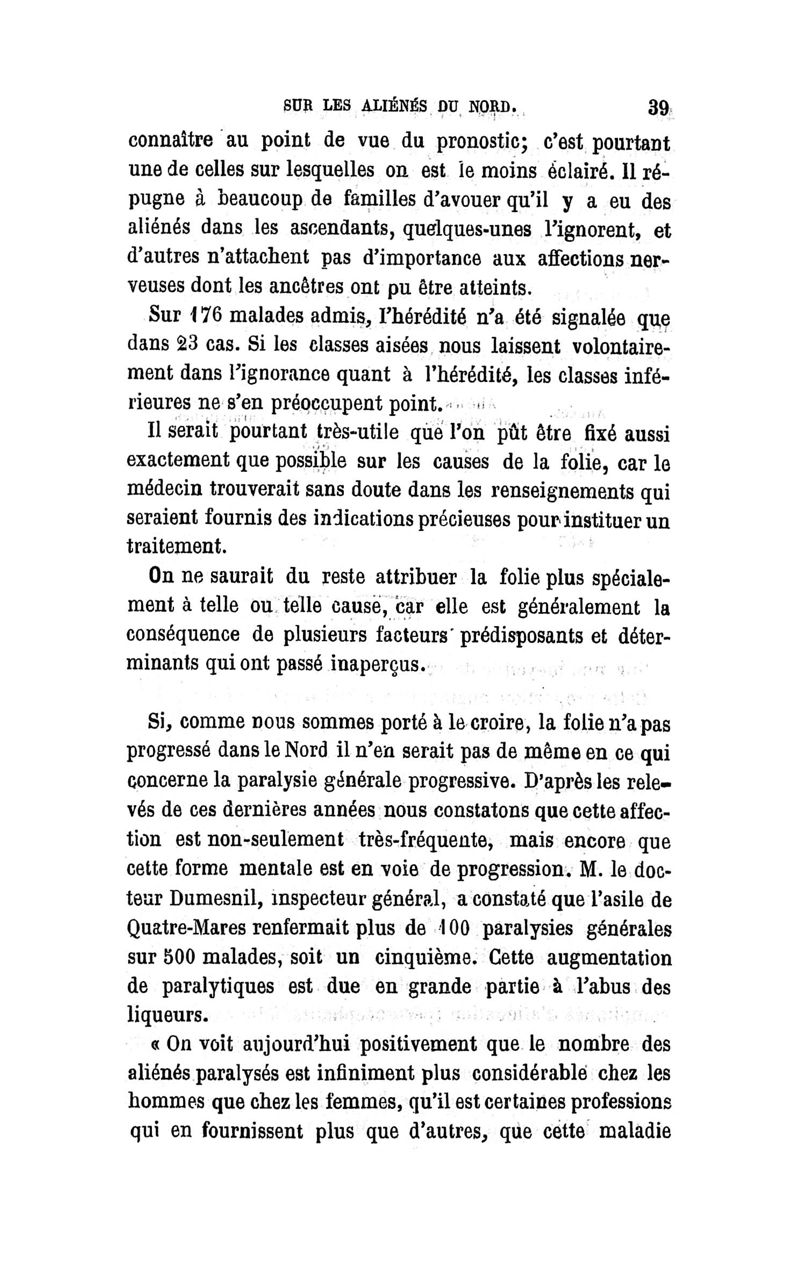 SUR LES ALIÉNÉS DU NORD. 39

connaître au point de vue du pronostic; c'est pourtant une de celles sur lesquelles on est le moins éclairé. Il répugne à beaucoup de familles d'avouer qu'il y a eu des aliénés dans les ascendants, quelques-unes l'ignorent, et d'autres n'attachent pas d'importance aux affections nerveuses dont les ancêtres ont pu être atteints.

Sur 176 malades admis, l'hérédité n'a été signalée que dans 23 cas. Si les classes aisées nous laissent volontairement dans l'ignorance quant à l'hérédité, les classes inférieures ne s'en préoccupent point.

Il serait pourtant très-utile que l'on pût être fixé aussi exactement que possible sur les causes de la folie, car le médecin trouverait sans doute dans les renseignements qui seraient fournis des indications précieuses pour instituer un traitement.

On ne saurait du reste attribuer la folie plus spécialement à telle ou telle cause, car elle est généralement la conséquence de plusieurs facteurs prédisposants et déterminants qui ont passé inaperçus.

Si, comme nous sommes porté à le croire, la folie n'a pas progressé dans le Nord il n'en serait pas de même en ce qui concerne la paralysie générale progressive. D'après les relevés de ces dernières années nous constatons que cette affection est non-seulement très-fréquente, mais encore que cette forme mentale est en voie de progression. M. le docteur Dumesnil, inspecteur général, a constaté que l'asile de Quatre-Mares renfermait plus de 100 paralysies générales sur 500 malades, soit un cinquième. Cette augmentation de paralytiques est due en grande partie à l'abus des liqueurs.

« On voit aujourd'hui positivement que le nombre des aliénés paralysés est infiniment plus considérable chez les hommes que chez les femmes, qu'il est certaines professions qui en fournissent plus que d'autres, que cette maladie